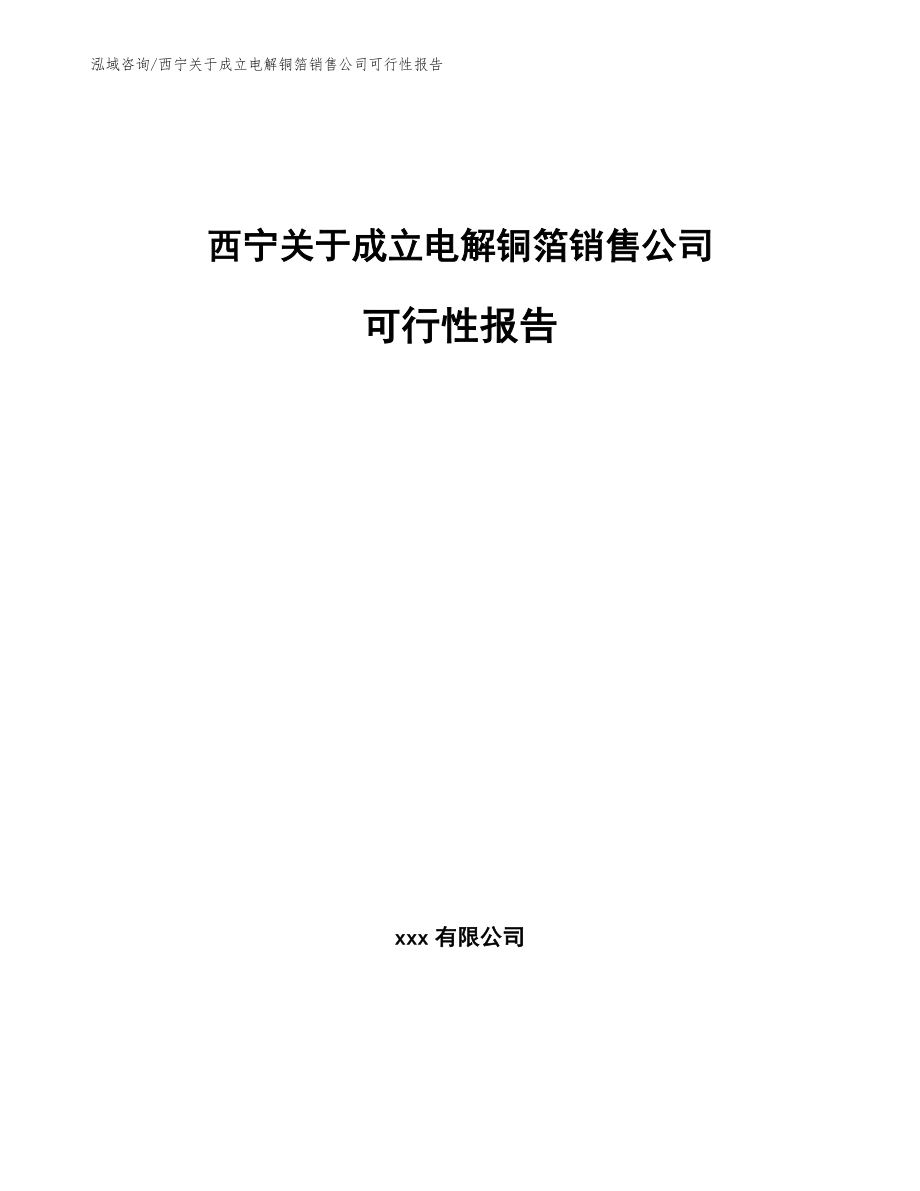 泓域咨询/西宁关于成立电解铜箔销售公司可行性报告

西宁关于成立电解铜箔销售公司

可行性报告

xxx 有限公司